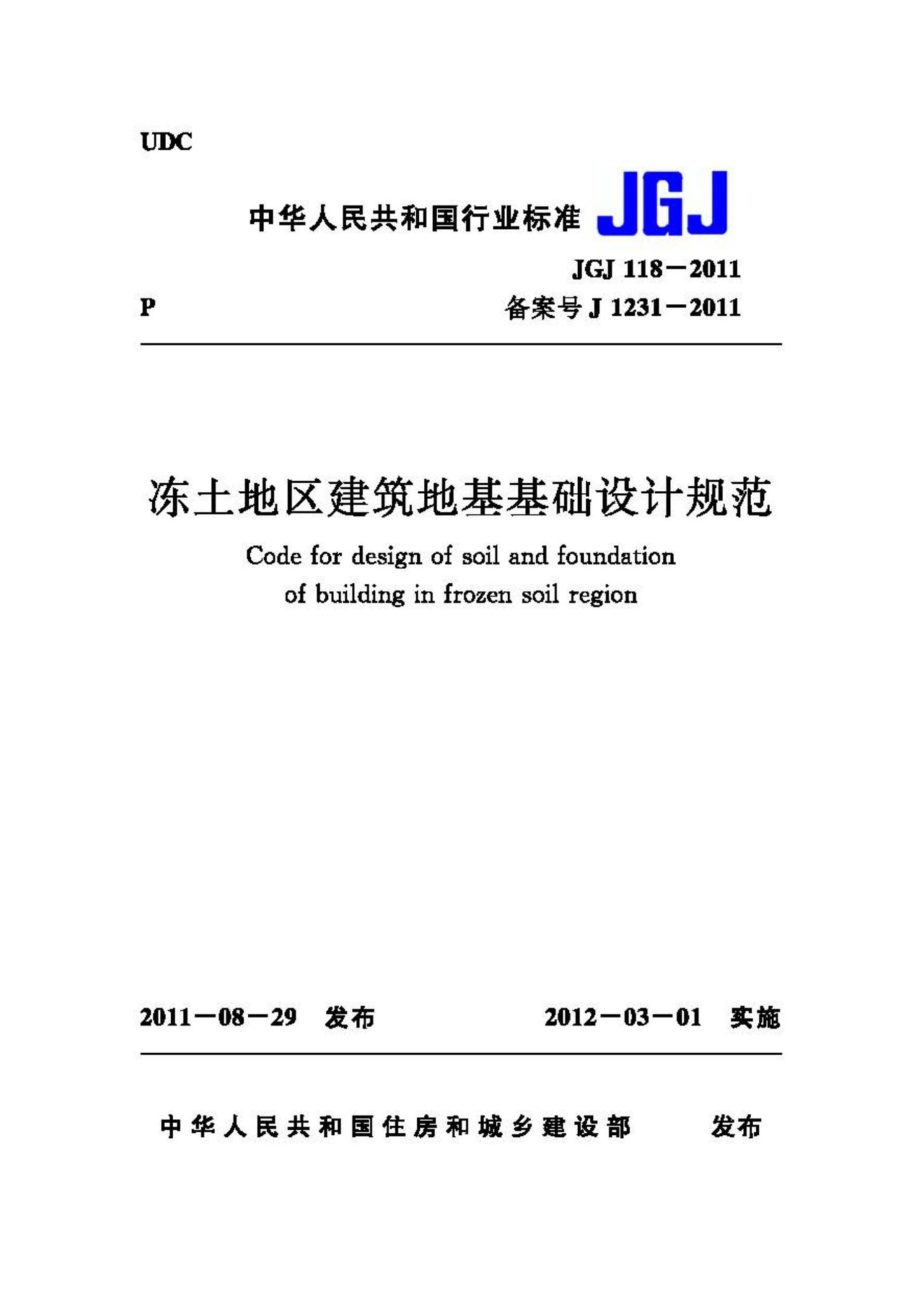 UDC

中华人民共和国行业标准 JGJ

JGJ 118－2011

P

备案号 J 1231－2011

冻土地区建筑地基基础设计规范

Code for design of soil and foundation of building in frozen soil region

2011－08－29 发布 2012－03－01 实施

中华人民共和国住房和城乡建设部 发布